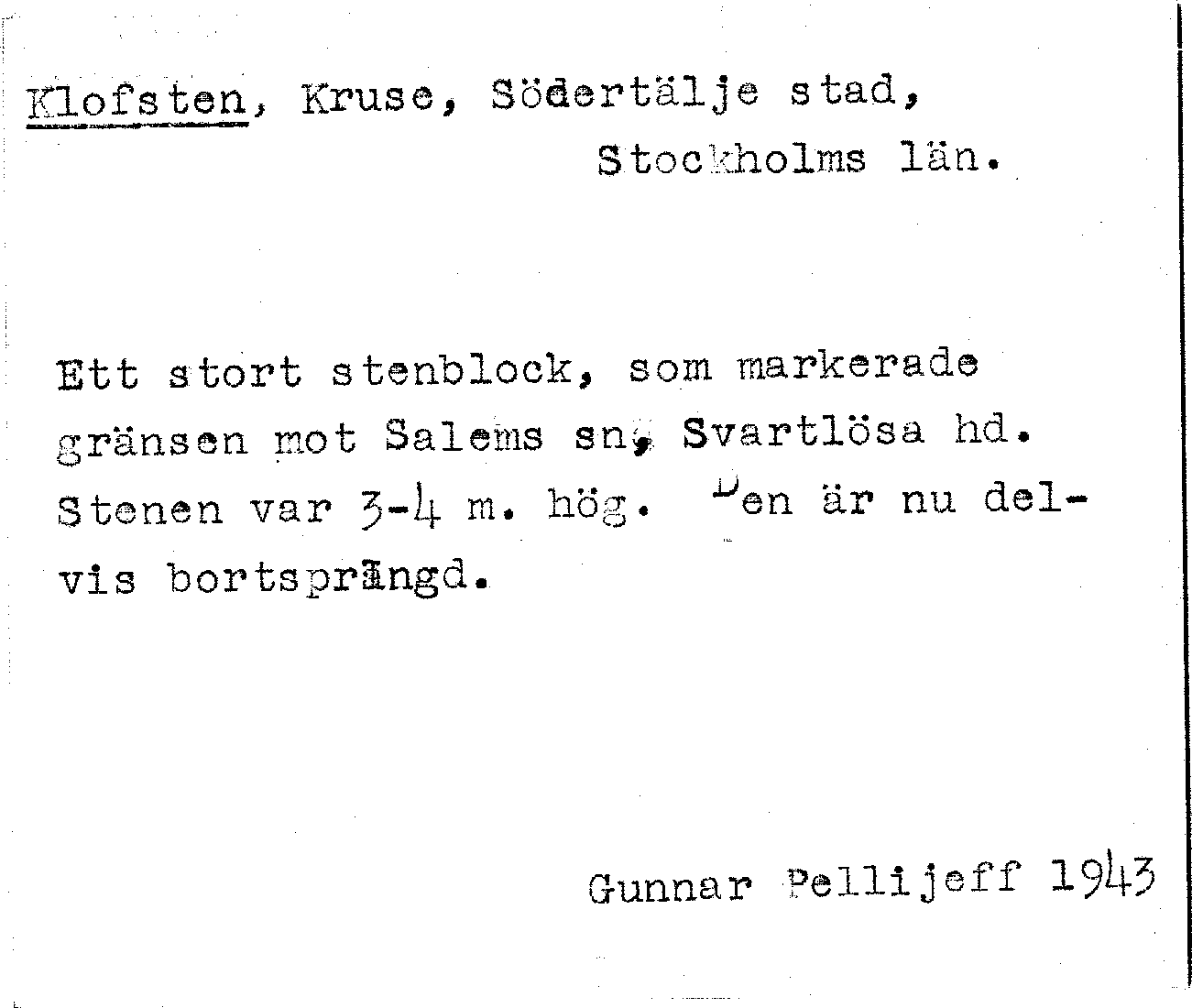 Klofsten, Kruse, Södertälje stad,
Stockholms län.

Ett stort stenblock, som markerade gränsen mot Salems sn, Svartlösa hd. Stenen var 3-4 m. hög. Den är nu delvis bortsprängd.

Gunnar Pellijeff 1943